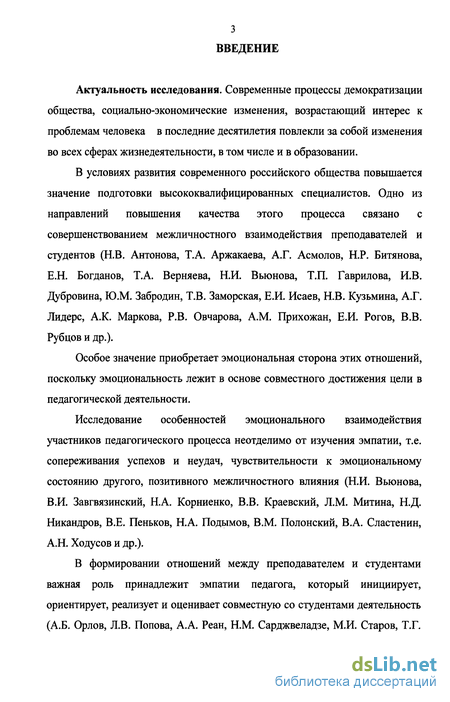 3

ВВЕДЕНИЕ

Актуальность исследования. Современные процессы демократизации общества, социально-экономические изменения, возрастающий интерес к проблемам человека в последние десятилетия повлекли за собой изменения во всех сферах жизнедеятельности, в том числе и в образовании.

В условиях развития современного российского общества повышается значение подготовки высококвалифицированных специалистов. Одно из направлений повышения качества этого процесса связано с совершенствованием межличностного взаимодействия преподавателей и студентов (Н.В. Антонова, Т.А. Аржакаева, А.Г. Асмолов, Н.Р. Битянова, Е.Н. Богданов, Т.А. Верняева, Н.И. Вьюнова, Т.П. Гаврилова, И.В. Дубровина, Ю.М. Забродин, Т.В. Заморская, Е.И. Исаев, Н.В. Кузьмина, А.Г. Лидерс, А.К. Маркова, Р.В. Овчарова, А.М. Прихожан, Е.И. Рогов, В.В. Рубцов и др.).

Особое значение приобретает эмоциональная сторона этих отношений, поскольку эмоциональность лежит в основе совместного достижения цели в педагогической деятельности.

Исследование особенностей эмоционального взаимодействия участников педагогического процесса неотделимо от изучения эмпатии, т.е. сопереживания успехов и неудач, чувствительности к эмоциональному состоянию другого, позитивного межличностного влияния (Н.И. Вьюнова, В.И. Загвязинский, Н.А. Корниенко, В.В. Краевский, Л.М. Митина, Н.Д. Никандров, В.Е. Пеньков, Н.А. Подымов, В.М. Полонский, В.А. Сластенин, А.Н. Ходусов и др.).

В формировании отношений между преподавателем и студентами важная роль принадлежит эмпатии педагога, который инициирует, ориентирует, реализует и оценивает совместную со студентами деятельность (А.Б. Орлов, Л.В. Попова, А.А. Реан, Н.М. Сарджвеладзе, М.И. Старов, Т.Г.

dsLib.net
библиотека диссертаций